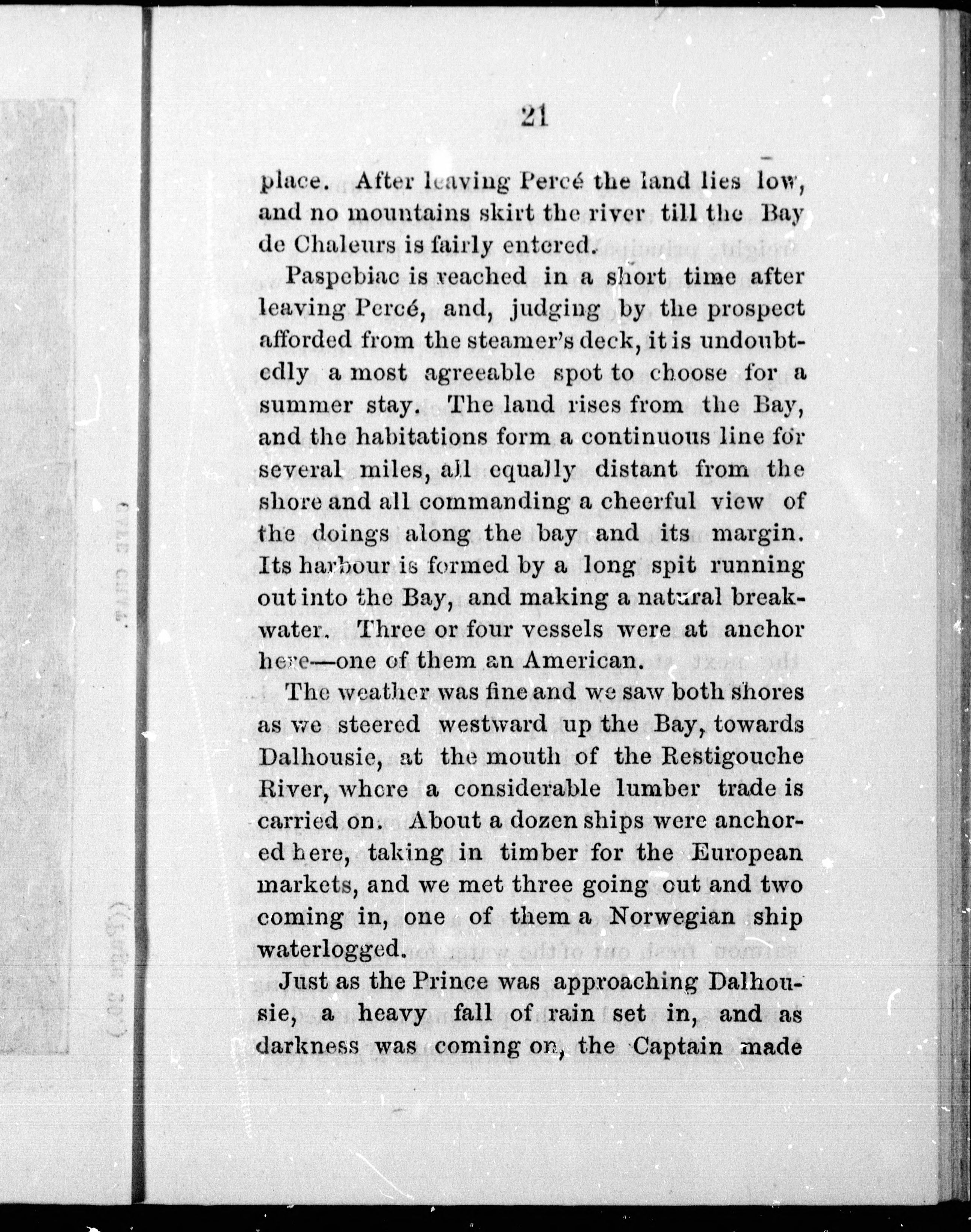 21

place. After leaving Percé the land lies low, and no mountains skirt the river till the Bay de Chaleurs is fairly entered.

Paspebiac is reached in a short time after leaving Percé, and, judging by the prospect afforded from the steamer's deck, it is undoubtedly a most agreeable spot to choose for a summer stay. The land rises from the Bay, and the habitations form a continuous line for several miles, all equally distant from the shore and all commanding a cheerful view of the doings along the bay and its margin. Its harbour is formed by a long spit running out into the Bay, and making a natural breakwater. Three or four vessels were at anchor here—one of them an American.

The weather was fine and we saw both shores as we steered westward up the Bay, towards Dalhousie, at the mouth of the Restigouche River, where a considerable lumber trade is carried on. About a dozen ships were anchored here, taking in timber for the European markets, and we met three going out and two coming in, one of them a Norwegian ship waterlogged.

Just as the Prince was approaching Dalhousie, a heavy fall of rain set in, and as darkness was coming on, the Captain made